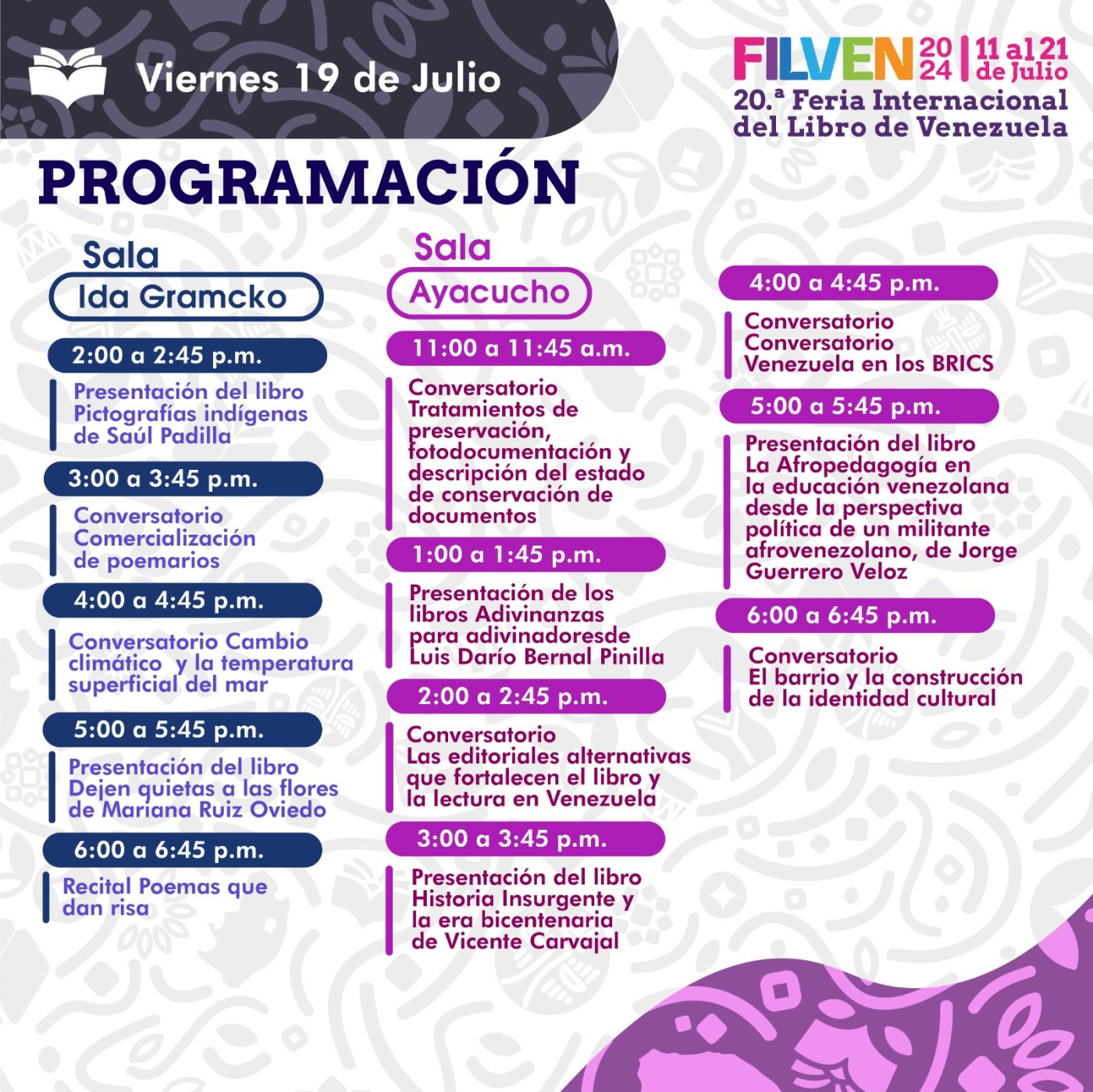 Viernes 19 de Julio

FILVEN 2024 | 11 al 21 de Julio
20.ª Feria Internacional del Libro de Venezuela

PROGRAMACIÓN

Sala
Ida Gramcko

2:00 a 2:45 p.m.
Presentación del libro Pictografías indígenas de Saúl Padilla

3:00 a 3:45 p.m.
Conversatorio Comercialización de poemarios

4:00 a 4:45 p.m.
Conversatorio Cambio climático y la temperatura superficial del mar

5:00 a 5:45 p.m.
Presentación del libro Dejen quietas a las flores de Mariana Ruiz Oviedo

6:00 a 6:45 p.m.
Recital Poemas que dan risa

Sala
Ayacucho

11:00 a 11:45 a.m.
Conversatorio Tratamientos de preservación, fotodocumentación y descripción del estado de conservación de documentos

1:00 a 1:45 p.m.
Presentación de los libros Adivinanzas para adivinadoresde Luis Darío Bernal Pinilla

2:00 a 2:45 p.m.
Conversatorio Las editoriales alternativas que fortalecen el libro y la lectura en Venezuela

3:00 a 3:45 p.m.
Presentación del libro Historia Insurgente y la era bicentenaria de Vicente Carvajal

4:00 a 4:45 p.m.
Conversatorio Conversatorio Venezuela en los BRICS

5:00 a 5:45 p.m.
Presentación del libro La Afropedagogía en la educación venezolana desde la perspectiva política de un militante afrovenezolano, de Jorge Guerrero Veloz

6:00 a 6:45 p.m.
Conversatorio El barrio y la construcción de la identidad cultural